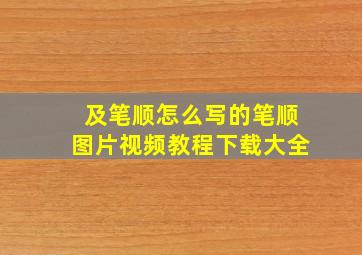 及笔顺怎么写的笔顺
图片视频教程下载大全